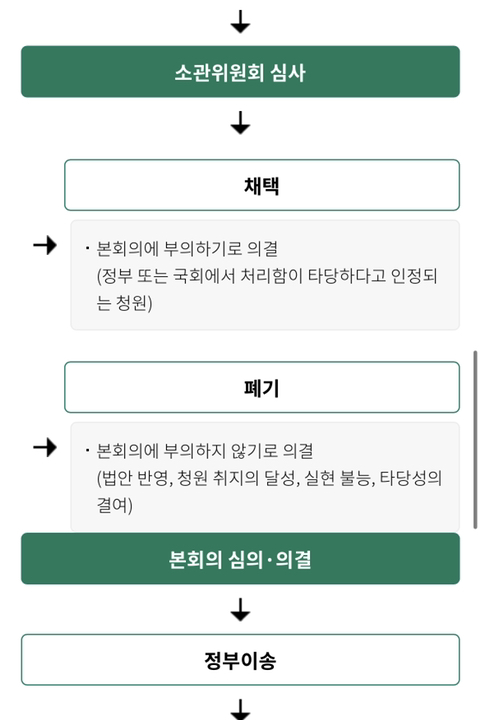 소관위원회 심사

채택

· 본회의에 부의하기로 의결
(정부 또는 국회에서 처리함이 타당하다고 인정되는 청원)

폐기

· 본회의에 부의하지 않기로 의결
(법안 반영, 청원 취지의 달성, 실현 불능, 타당성의 결여)

본회의 심의·의결

정부이송